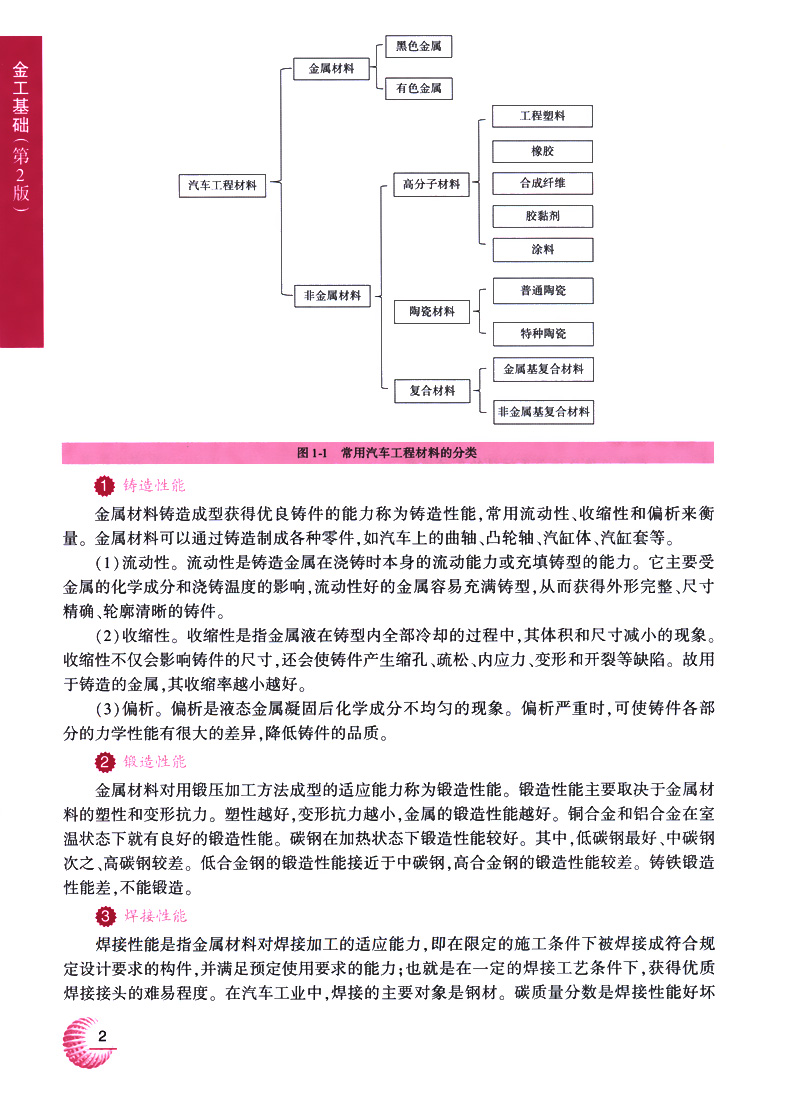 金工基础（第2版）

汽车工程材料
金属材料
黑色金属
有色金属
非金属材料
高分子材料
工程塑料
橡胶
合成纤维
胶黏剂
涂料
陶瓷材料
普通陶瓷
特种陶瓷
复合材料
金属基复合材料
非金属基复合材料

图 1-1 常用汽车工程材料的分类

1 铸造性能

金属材料铸造成型获得优良铸件的能力称为铸造性能，常用流动性、收缩性和偏析来衡量。金属材料可以通过铸造制成各种零件，如汽车上的曲轴、凸轮轴、汽缸体、汽缸套等。

(1)流动性。流动性是铸造金属在浇铸时本身的流动能力或充填铸型的能力。它主要受金属的化学成分和浇铸温度的影响，流动性好的金属容易充满铸型，从而获得外形完整、尺寸精确、轮廓清晰的铸件。

(2)收缩性。收缩性是指金属液在铸型内全部冷却的过程中，其体积和尺寸减小的现象。收缩性不仅会影响铸件的尺寸，还会使铸件产生缩孔、疏松、内应力、变形和开裂等缺陷。故用于铸造的金属，其收缩率越小越好。

(3)偏析。偏析是液态金属凝固后化学成分不均匀的现象。偏析严重时，可使铸件各部分的力学性能有很大的差异，降低铸件的品质。

2 锻造性能

金属材料对用锻压加工方法成型的适应能力称为锻造性能。锻造性能主要取决于金属材料的塑性和变形抗力。塑性越好，变形抗力越小，金属的锻造性能越好。铜合金和铝合金在室温状态下就有良好的锻造性能。碳钢在加热状态下锻造性能较好。其中，低碳钢最好、中碳钢次之、高碳钢较差。低合金钢的锻造性能接近于中碳钢，高合金钢的锻造性能较差。铸铁锻造性能差，不能锻造。

3 焊接性能

焊接性能是指金属材料对焊接加工的适应能力，即在限定的施工条件下被焊接成符合规定设计要求的构件，并满足预定使用要求的能力；也就是在一定的焊接工艺条件下，获得优质焊接接头的难易程度。在汽车工业中，焊接的主要对象是钢材。碳质量分数是焊接性能好坏

2